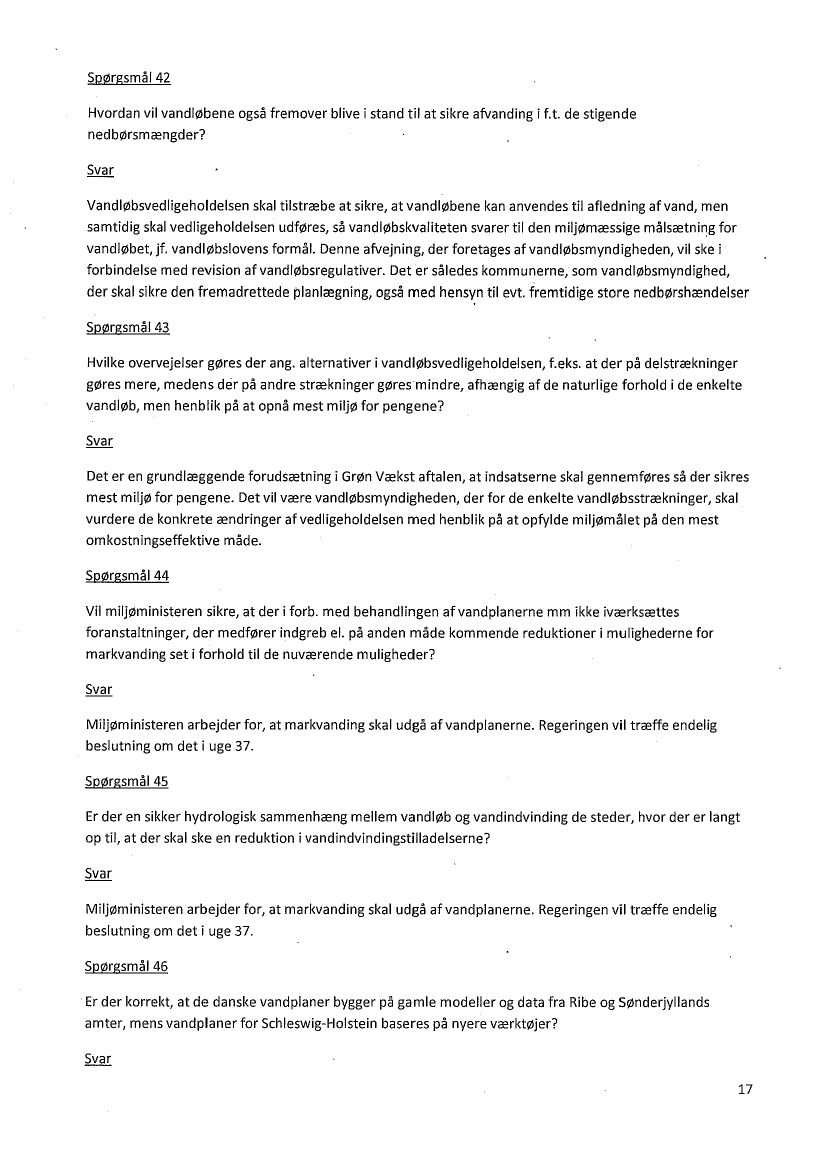 Spørgsmål 42

Hvordan vil vandløbene også fremover blive i stand til at sikre afvanding i f.t. de stigende nedbørsmængder?

Svar

Vandløbsvedligeholdelsen skal tilstræbe at sikre, at vandløbene kan anvendes til afledning af vand, men samtidig skal vedligeholdelsen udføres, så vandløbskvaliteten svarer til den miljømæssige målsætning for vandløbet, jf. vandløbslovens formål. Denne afvejning, der foretages af vandløbsmyndigheden, vil ske i forbindelse med revision af vandløbsregulativer. Det er således kommunerne, som vandløbsmyndighed, der skal sikre den fremadrettede planlægning, også med hensyn til evt. fremtidige store nedbørshændelser

Spørgsmål 43

Hvilke overvejelser gøres der ang. alternativer i vandløbsvedligeholdelsen, f.eks. at der på delstrækninger gøres mere, medens der på andre strækninger gøres mindre, afhængig af de naturlige forhold i de enkelte vandløb, men henblik på at opnå mest miljø for pengene?

Svar

Det er en grundlæggende forudsætning i Grøn Vækst aftalen, at indsatserne skal gennemføres så der sikres mest miljø for pengene. Det vil være vandløbsmyndigheden, der for de enkelte vandløbsstrækninger, skal vurdere de konkrete ændringer af vedligeholdelsen med henblik på at opfylde miljømålet på den mest omkostningseffektive måde.

Spørgsmål 44

Vil miljøministeren sikre, at der i forb. med behandlingen af vandplanerne mm ikke iværksættes foranstaltninger, der medfører indgreb el. på anden måde kommende reduktioner i mulighederne for markvanding set i forhold til de nuværende muligheder?

Svar

Miljøministeren arbejder for, at markvanding skal udgå af vandplanerne. Regeringen vil træffe endelig beslutning om det i uge 37.

Spørgsmål 45

Er der en sikker hydrologisk sammenhæng mellem vandløb og vandindvinding de steder, hvor der er langt op til, at der skal ske en reduktion i vandindvindingstilladelserne?

Svar

Miljøministeren arbejder for, at markvanding skal udgå af vandplanerne. Regeringen vil træffe endelig beslutning om det i uge 37.

Spørgsmål 46

Er der korrekt, at de danske vandplaner bygger på gamle modeller og data fra Ribe og Sønderjyllands amter, mens vandplaner for Schleswig-Holstein baseres på nyere værktøjer?

Svar

17